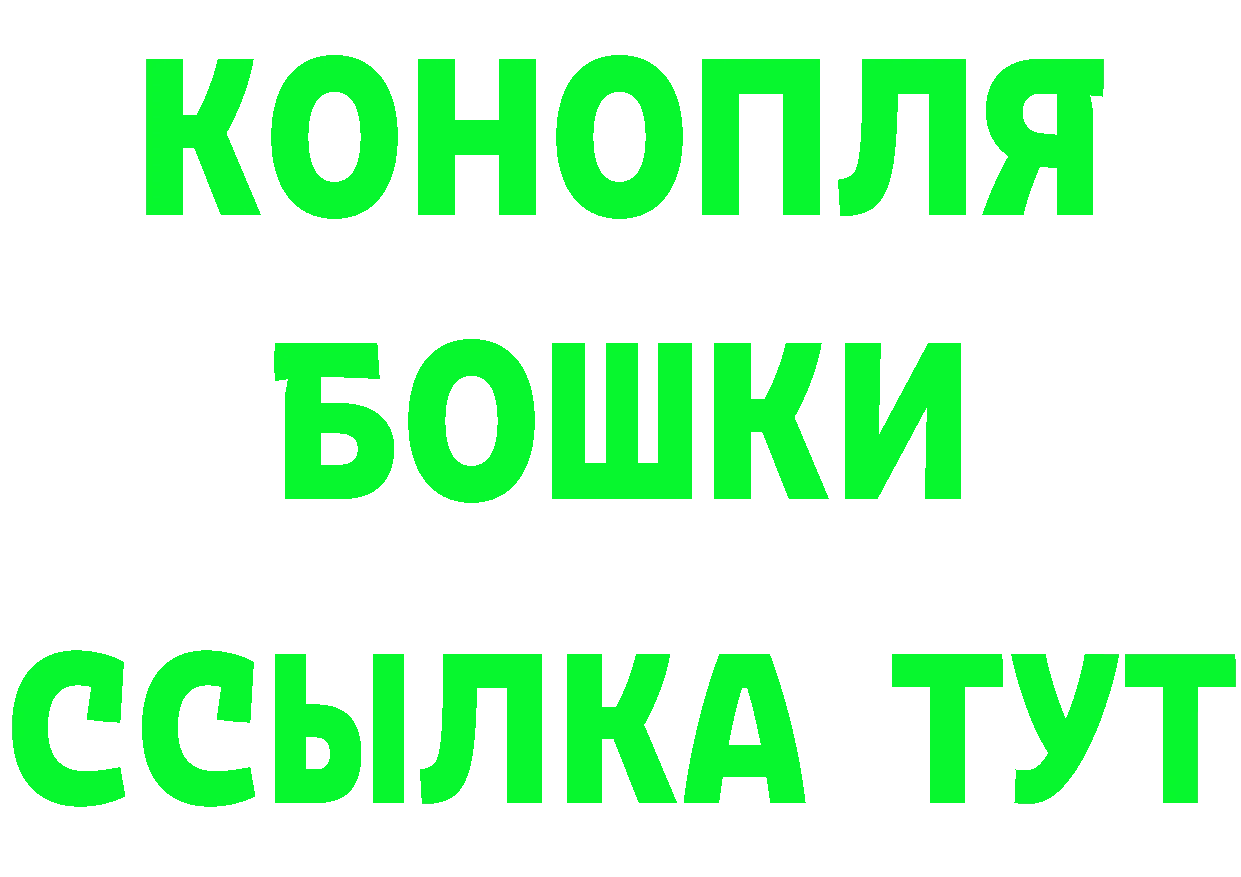 КОНОПЛЯ
БОШКИ
ССЫЛКА ТУТ